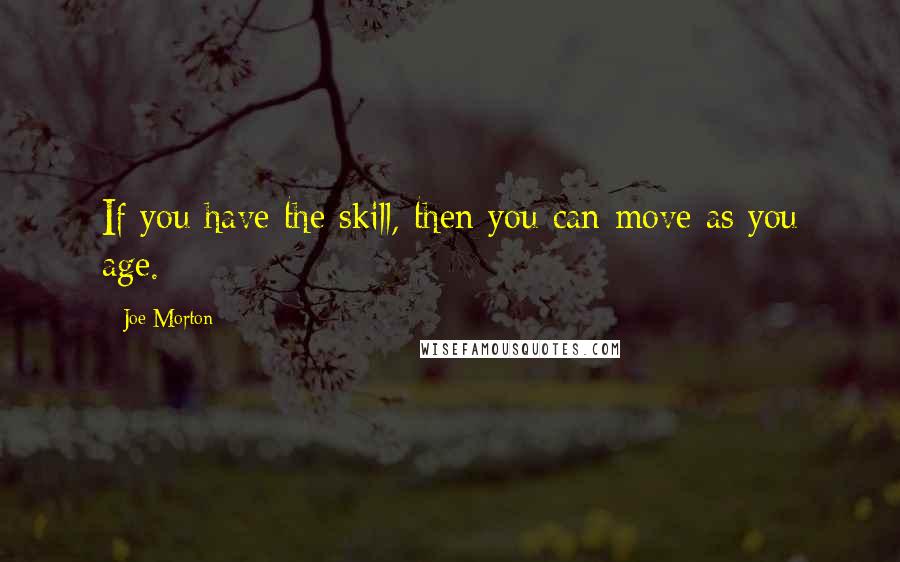 If you have the skill, then you can move as you age.

Joe Morton

WISEFAMOUSQUOTES.COM